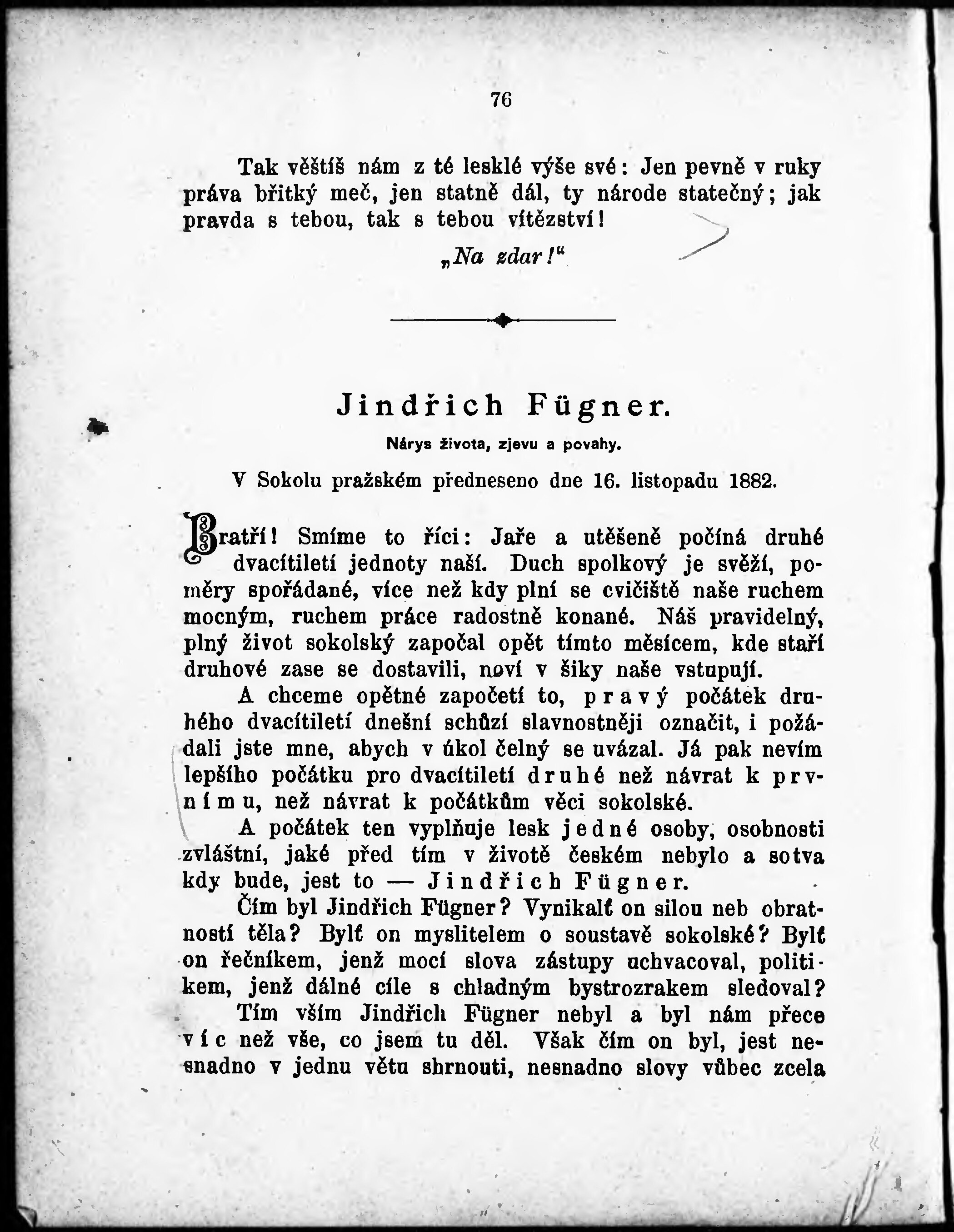 76

Tak věštíš nám z té lesklé výše své: Jen pevně v ruky práva břitký meč, jen statně dál, ty národe statečný; jak pravda s tebou, tak s tebou vítězství!

„Na zdar!“

Jindřich Fügner.

Nárys života, zjevu a povahy.

V Sokolu pražském předneseno dne 16. listopadu 1882.

Bratří! Smíme to říci: Jaře a utěšeně počíná druhé dvacítiletí jednoty naší. Duch spolkový je svěží, poměry spořádané, více než kdy plní se cvičiště naše ruchem mocným, ruchem práce radostně konané. Náš pravidelný, plný život sokolský započal opět tímto měsícem, kde staří druhové zase se dostavili, noví v šiky naše vstupují.

A chceme opětné započetí to, pravý počátek druhého dvacítiletí dnešní schůzí slavnostněji označit, i požádali jste mne, abych v úkol čelný se uvázal. Já pak nevím lepšího počátku pro dvacítiletí druhé než návrat k prvnímu, než návrat k počátkům věci sokolské.

A počátek ten vyplňuje lesk jedné osoby, osobnosti zvláštní, jaké před tím v životě českém nebylo a sotva kdy bude, jest to — Jindřich Fügner.

Čím byl Jindřich Fügner? Vynikalť on silou neb obratností těla? Bylť on myslitelem o soustavě sokolské? Bylť on řečníkem, jenž mocí slova zástupy uchvacoval, politikem, jenž dálné cíle s chladným bystrozrakem sledoval?

Tím vším Jindřich Fügner nebyl a byl nám přece víc než vše, co jsem tu děl. Však čím on byl, jest nesnadno v jednu větu shrnouti, nesnadno slovy vůbec zcela